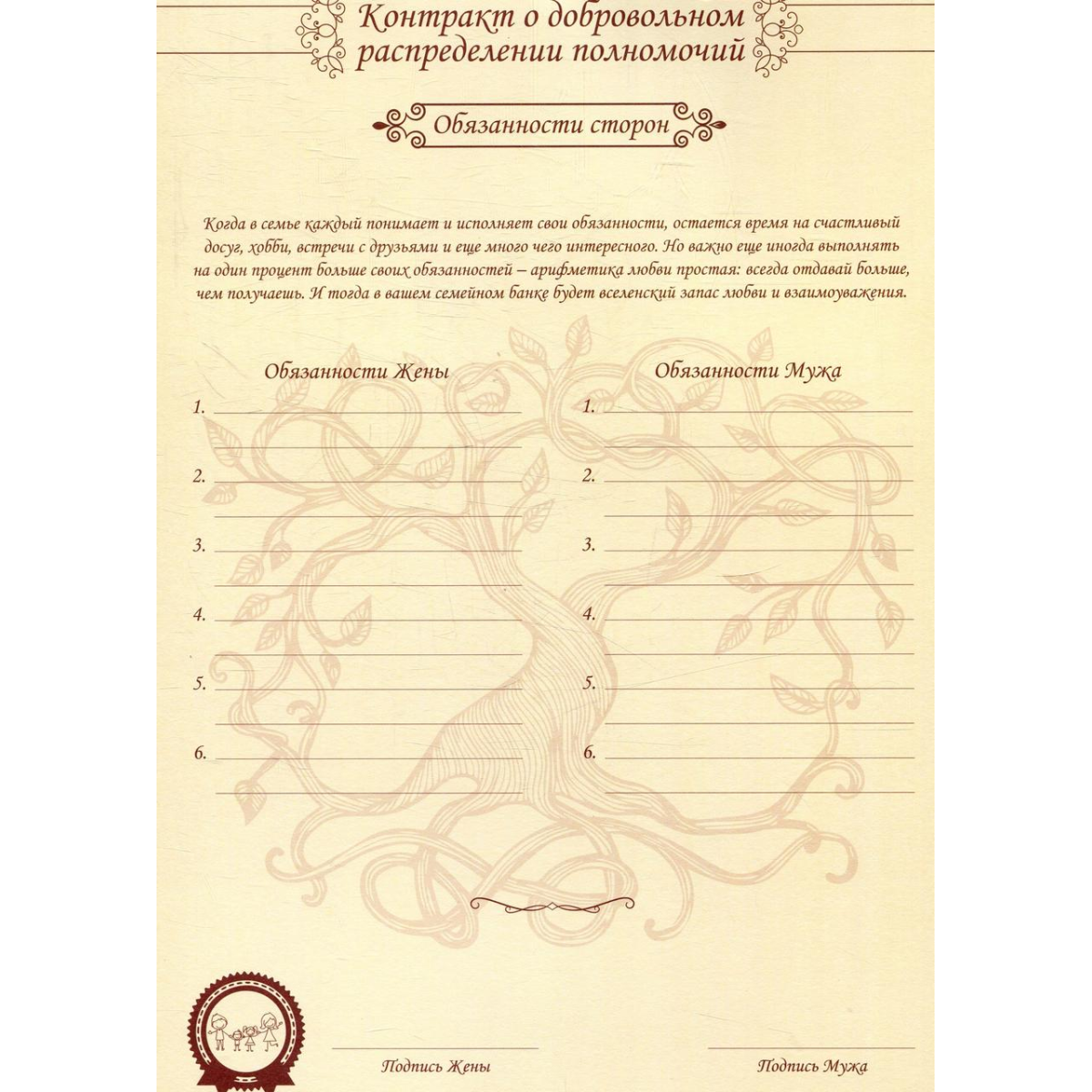 Контракт о добровольном распределении полномочий

Обязанности сторон

Когда в семье каждый понимает и исполняет свои обязанности, остается время на счастливый досуг, хобби, встречи с друзьями и еще много чего интересного. Но важно еще иногда выполнять на один процент больше своих обязанностей – арифметика любви простая: всегда отдавай больше, чем получаешь. И тогда в вашем семейном банке будет вселенский запас любви и взаимоуважения.

Обязанности Жены

1.

2.

3.

4.

5.

6.

Обязанности Мужа

1.

2.

3.

4.

5.

6.

Подпись Жены

Подпись Мужа